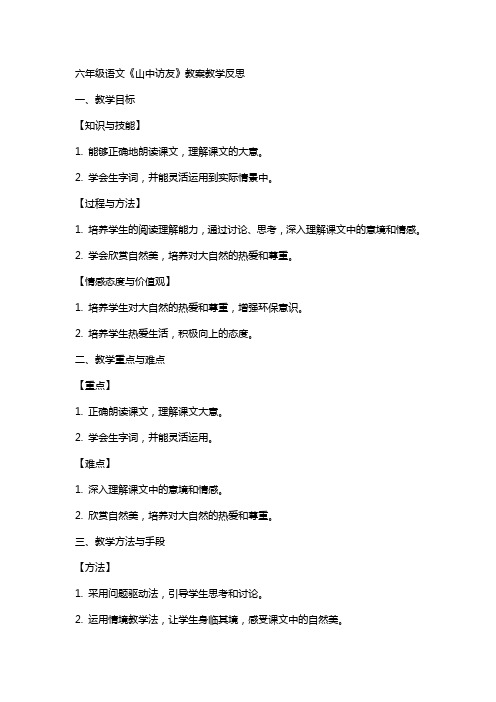 六年级语文《山中访友》教案教学反思

一、教学目标

【知识与技能】

1. 能够正确地朗读课文，理解课文的大意。

2. 学会生字词，并能灵活运用到实际情景中。

【过程与方法】

1. 培养学生的阅读理解能力，通过讨论、思考，深入理解课文中的意境和情感。

2. 学会欣赏自然美，培养对大自然的热爱和尊重。

【情感态度与价值观】

1. 培养学生对大自然的热爱和尊重，增强环保意识。

2. 培养学生热爱生活，积极向上的态度。

二、教学重点与难点

【重点】

1. 正确朗读课文，理解课文大意。

2. 学会生字词，并能灵活运用。

【难点】

1. 深入理解课文中的意境和情感。

2. 欣赏自然美，培养对大自然的热爱和尊重。

三、教学方法与手段

【方法】

1. 采用问题驱动法，引导学生思考和讨论。

2. 运用情境教学法，让学生身临其境，感受课文中的自然美。